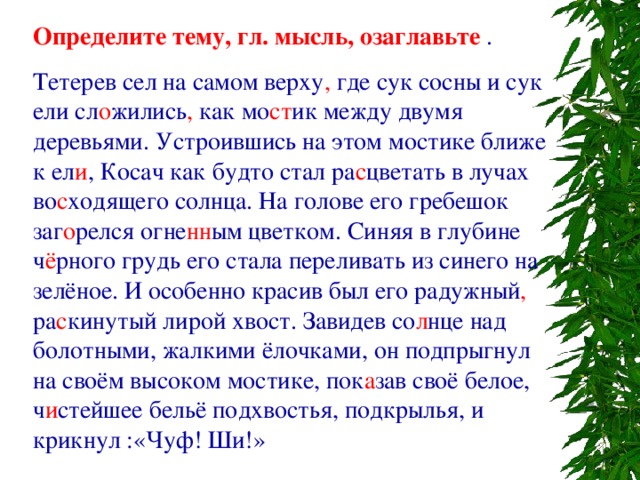 Определите тему, гл. мысль, озаглавьте .

Тетерев сел на самом верху, где сук сосны и сук ели сложились, как мостик между двумя деревьями. Устроившись на этом мостике ближе к ели, Косач как будто стал расцветать в лучах восходящего солнца. На голове его гребешок загорелся огненным цветком. Синяя в глубине чёрного грудь его стала переливать из синего на зелёное. И особенно красив был его радужный, раскинутый лирой хвост. Завидев солнце над болотными, жалкими ёлочками, он подпрыгнул на своём высоком мостике, показав своё белое, чистейшее бельё подхвостья, подкрылья, и крикнул :«Чуф! Ши!»